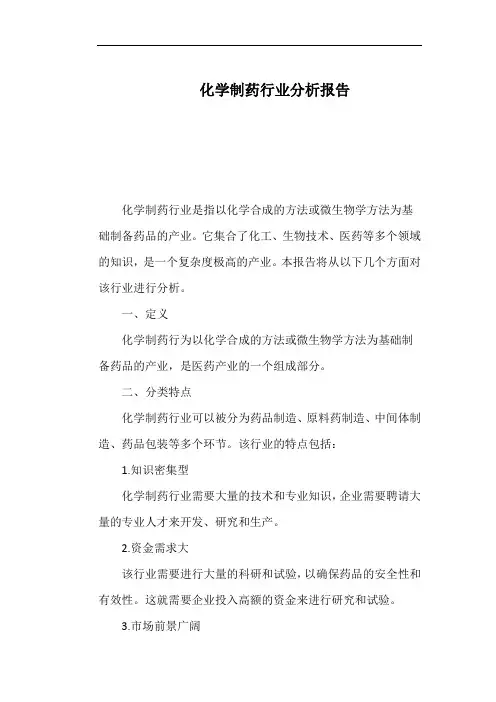 化学制药行业分析报告

化学制药行业是指以化学合成的方法或微生物学方法为基础制备药品的产业。它集合了化工、生物技术、医药等多个领域的知识，是一个复杂度极高的产业。本报告将从以下几个方面对该行业进行分析。

一、定义

化学制药行为以化学合成的方法或微生物学方法为基础制备药品的产业，是医药产业的一个组成部分。

二、分类特点

化学制药行业可以被分为药品制造、原料药制造、中间体制造、药品包装等多个环节。该行业的特点包括：

1.知识密集型

化学制药行业需要大量的技术和专业知识，企业需要聘请大量的专业人才来开发、研究和生产。

2.资金需求大

该行业需要进行大量的科研和试验，以确保药品的安全性和有效性。这就需要企业投入高额的资金来进行研究和试验。

3.市场前景广阔